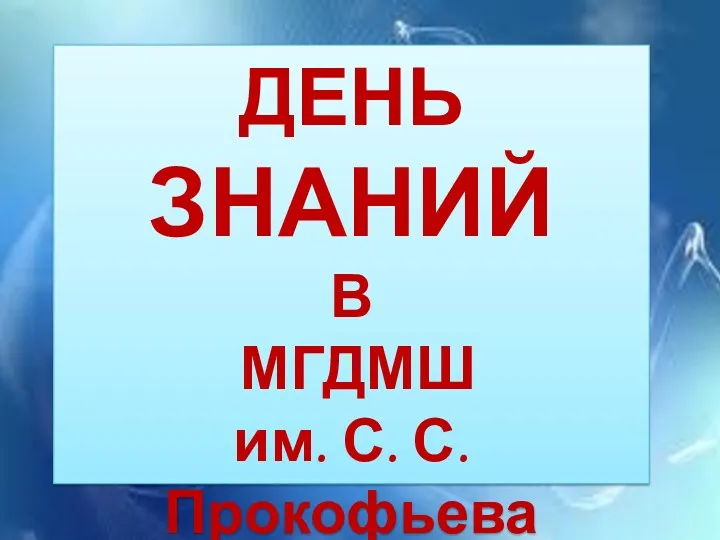 ДЕНЬ ЗНАНИЙ
В
МГДМШ
им. С. С. Прокофьева